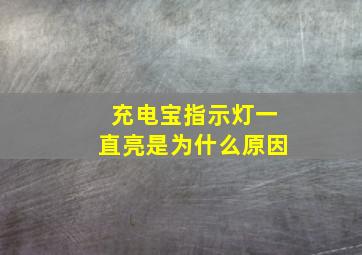 充电宝指示灯一直亮是为什么原因